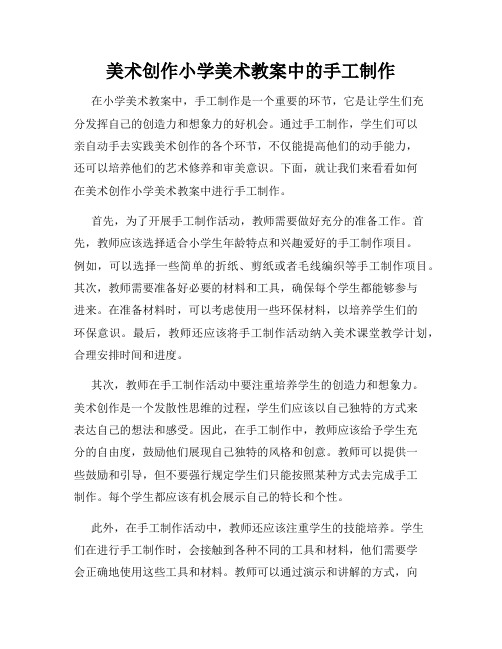 美术创作小学美术教案中的手工制作

在小学美术教案中，手工制作是一个重要的环节，它是让学生们充分发挥自己的创造力和想象力的好机会。通过手工制作，学生们可以亲自动手去实践美术创作的各个环节，不仅能提高他们的动手能力，还可以培养他们的艺术修养和审美意识。下面，就让我们来看看如何在美术创作小学美术教案中进行手工制作。

首先，为了开展手工制作活动，教师需要做好充分的准备工作。首先，教师应该选择适合小学生年龄特点和兴趣爱好的手工制作项目。例如，可以选择一些简单的折纸、剪纸或者毛线编织等手工制作项目。其次，教师需要准备好必要的材料和工具，确保每个学生都能够参与进来。在准备材料时，可以考虑使用一些环保材料，以培养学生们的环保意识。最后，教师还应该将手工制作活动纳入美术课堂教学计划，合理安排时间和进度。

其次，教师在手工制作活动中要注重培养学生的创造力和想象力。美术创作是一个发散性思维的过程，学生们应该以自己独特的方式来表达自己的想法和感受。因此，在手工制作中，教师应该给予学生充分的自由度，鼓励他们展现自己独特的风格和创意。教师可以提供一些鼓励和引导，但不要强行规定学生们只能按照某种方式去完成手工制作。每个学生都应该有机会展示自己的特长和个性。

此外，在手工制作活动中，教师还应该注重学生的技能培养。学生们在进行手工制作时，会接触到各种不同的工具和材料，他们需要学会正确地使用这些工具和材料。教师可以通过演示和讲解的方式，向